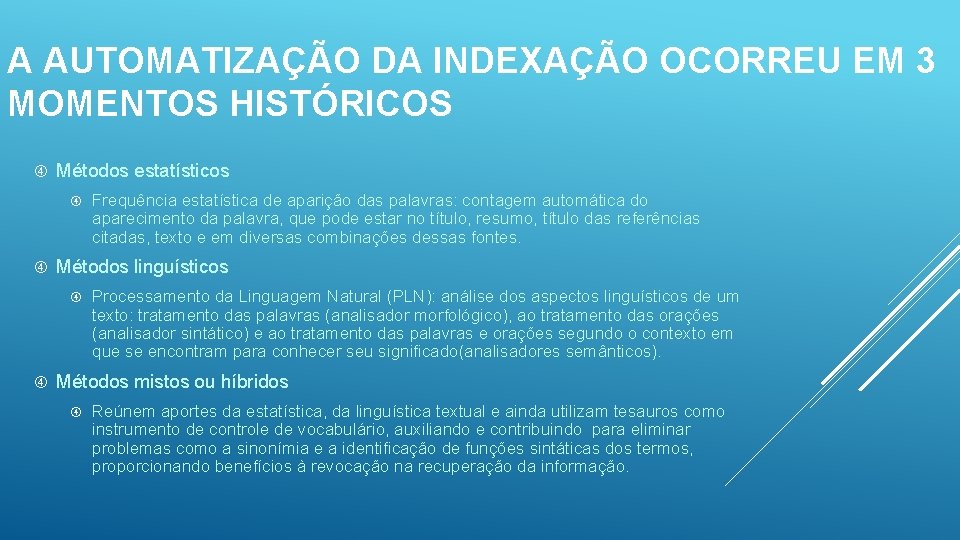 A AUTOMATIZAÇÃO DA INDEXAÇÃO OCORREU EM 3 MOMENTOS HISTÓRICOS

Métodos estatísticos

Frequência estatística de aparição das palavras: contagem automática do aparecimento da palavra, que pode estar no título, resumo, título das referências citadas, texto e em diversas combinações dessas fontes.

Métodos linguísticos

Processamento da Linguagem Natural (PLN): análise dos aspectos linguísticos de um texto: tratamento das palavras (analisador morfológico), ao tratamento das orações (analisador sintático) e ao tratamento das palavras e orações segundo o contexto em que se encontram para conhecer seu significado(analisadores semânticos).

Métodos mistos ou híbridos

Reúnem aportes da estatística, da linguística textual e ainda utilizam tesauros como instrumento de controle de vocabulário, auxiliando e contribuindo para eliminar problemas como a sinonímia e a identificação de funções sintáticas dos termos, proporcionando benefícios à revocação na recuperação da informação.